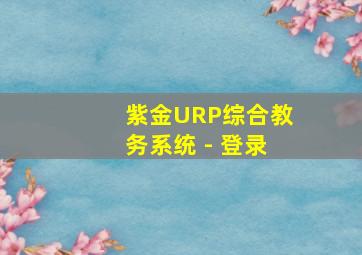 紫金URP综合教务系统 - 登录